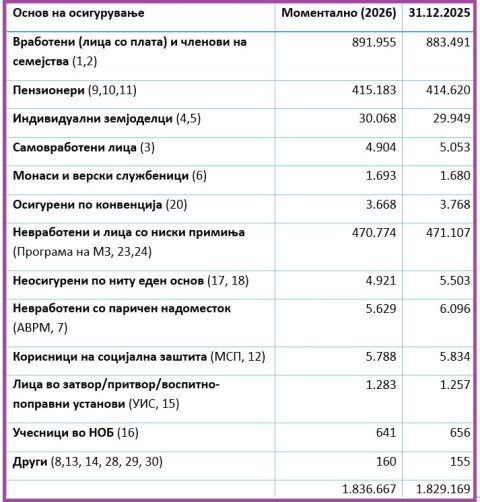 | Основ на осигурување | Моментално (2026) | 31.12.2025 |
|---|---|---|
| Вработени (лица со плата) и членови на семејства (1,2) | 891.955 | 883.491 |
| Пензионери (9,10,11) | 415.183 | 414.620 |
| Индивидуални земјоделци (4,5) | 30.068 | 29.949 |
| Самовработени лица (3) | 4.904 | 5.053 |
| Монаси и верски службеници (6) | 1.693 | 1.680 |
| Осигурени по конвенција (20) | 3.668 | 3.768 |
| Невработени и лица со ниски примања (Програма на МЗ, 23,24) | 470.774 | 471.107 |
| Неосигурени по ниту еден основ (17, 18) | 4.921 | 5.503 |
| Невработени со паричен надоместок (АВРМ, 7) | 5.629 | 6.096 |
| Корисници на социјална заштита (МСП, 12) | 5.788 | 5.834 |
| Лица во затвор/притвор/воспитно-поправни установи (УИС, 15) | 1.283 | 1.257 |
| Учесници во НОБ (16) | 641 | 656 |
| Други (8,13, 14, 28, 29, 30) | 160 | 155 |
| | 1.836.667 | 1.829.169 |